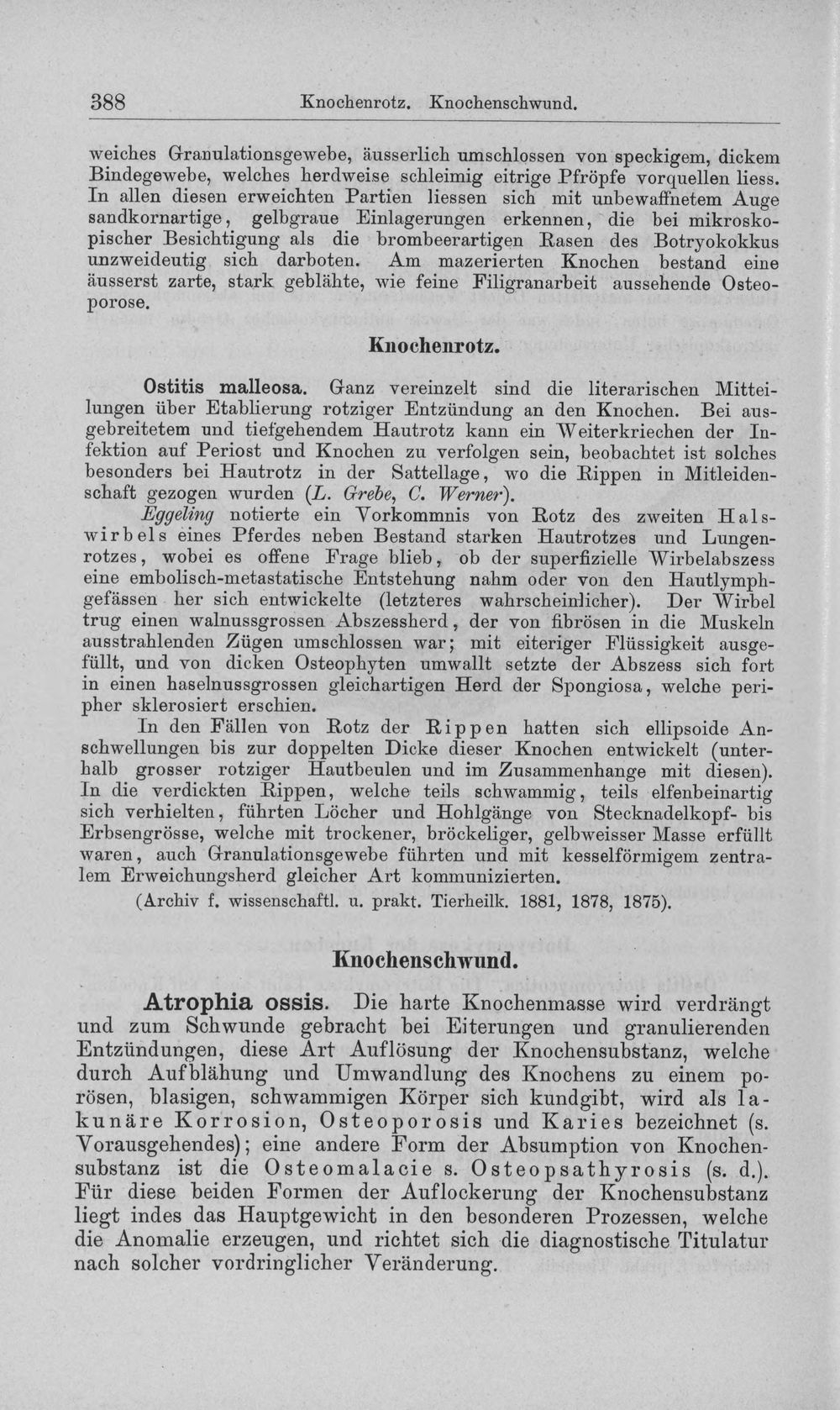 388 Knochenrotz. Knochenschwund.

weiches Granulationsgewebe, äusserlich umschlossen von speckigem, dickem Bindegewebe, welches herdweise schleimig eitrige Pfröpfe vorquellen liess. In allen diesen erweichten Partien liessen sich mit unbewaffnetem Auge sandkornartige, gelbgraue Einlagerungen erkennen, die bei mikroskopischer Besichtigung als die brombeerartigen Rasen des Botryokokkus unzweideutig sich darboten. Am mazerierten Knochen bestand eine äusserst zarte, stark geblähte, wie feine Filigranarbeit aussehende Osteoporose.

Knochenrotz.

Ostitis malleosa. Ganz vereinzelt sind die literarischen Mitteilungen über Etablierung rotziger Entzündung an den Knochen. Bei ausgebreitetem und tiefgehendem Hautrotz kann ein Weiterkriechen der Infektion auf Periost und Knochen zu verfolgen sein, beobachtet ist solches besonders bei Hautrotz in der Sattellage, wo die Rippen in Mitleidenschaft gezogen wurden (L. Grebe, C. Werner).

Eggeling notierte ein Vorkommnis von Rotz des zweiten Halswirbels eines Pferdes neben Bestand starken Hautrotzes und Lungenrotzes, wobei es offene Frage blieb, ob der superfizielle Wirbelabszess eine embolisch-metastatische Entstehung nahm oder von den Hautlymphgefässen her sich entwickelte (letzteres wahrscheinlicher). Der Wirbel trug einen walnussgrossen Abszessherd, der von fibrösen in die Muskeln ausstrahlenden Zügen umschlossen war; mit eiteriger Flüssigkeit ausgefüllt, und von dicken Osteophyten umwallt setzte der Abszess sich fort in einen haselnussgrossen gleichartigen Herd der Spongiosa, welche peripher sklerosiert erschien.

In den Fällen von Rotz der Rippen hatten sich ellipsoide Anschwellungen bis zur doppelten Dicke dieser Knochen entwickelt (unterhalb grosser rotziger Hautbeulen und im Zusammenhange mit diesen). In die verdickten Rippen, welche teils schwammig, teils elfenbeinartig sich verhielten, führten Löcher und Hohlgänge von Stecknadelkopf- bis Erbsengrösse, welche mit trockener, bröckeliger, gelbweisser Masse erfüllt waren, auch Granulationsgewebe führten und mit kesselförmigem zentralem Erweichungsherd gleicher Art kommunizierten.

(Archiv f. wissenschaftl. u. prakt. Tierheilk. 1881, 1878, 1875).

Knochenschwund.

Atrophia ossis. Die harte Knochenmasse wird verdrängt und zum Schwunde gebracht bei Eiterungen und granulierenden Entzündungen, diese Art Auflösung der Knochensubstanz, welche durch Aufblähung und Umwandlung des Knochens zu einem porösen, blasigen, schwammigen Körper sich kundgibt, wird als lakunäre Korrosion, Osteoporosis und Karies bezeichnet (s. Vorausgehendes); eine andere Form der Absumption von Knochensubstanz ist die Osteomalacie s. Osteopsathyrosis (s. d.). Für diese beiden Formen der Auflockerung der Knochensubstanz liegt indes das Hauptgewicht in den besonderen Prozessen, welche die Anomalie erzeugen, und richtet sich die diagnostische Titulatur nach solcher vordringlicher Veränderung.